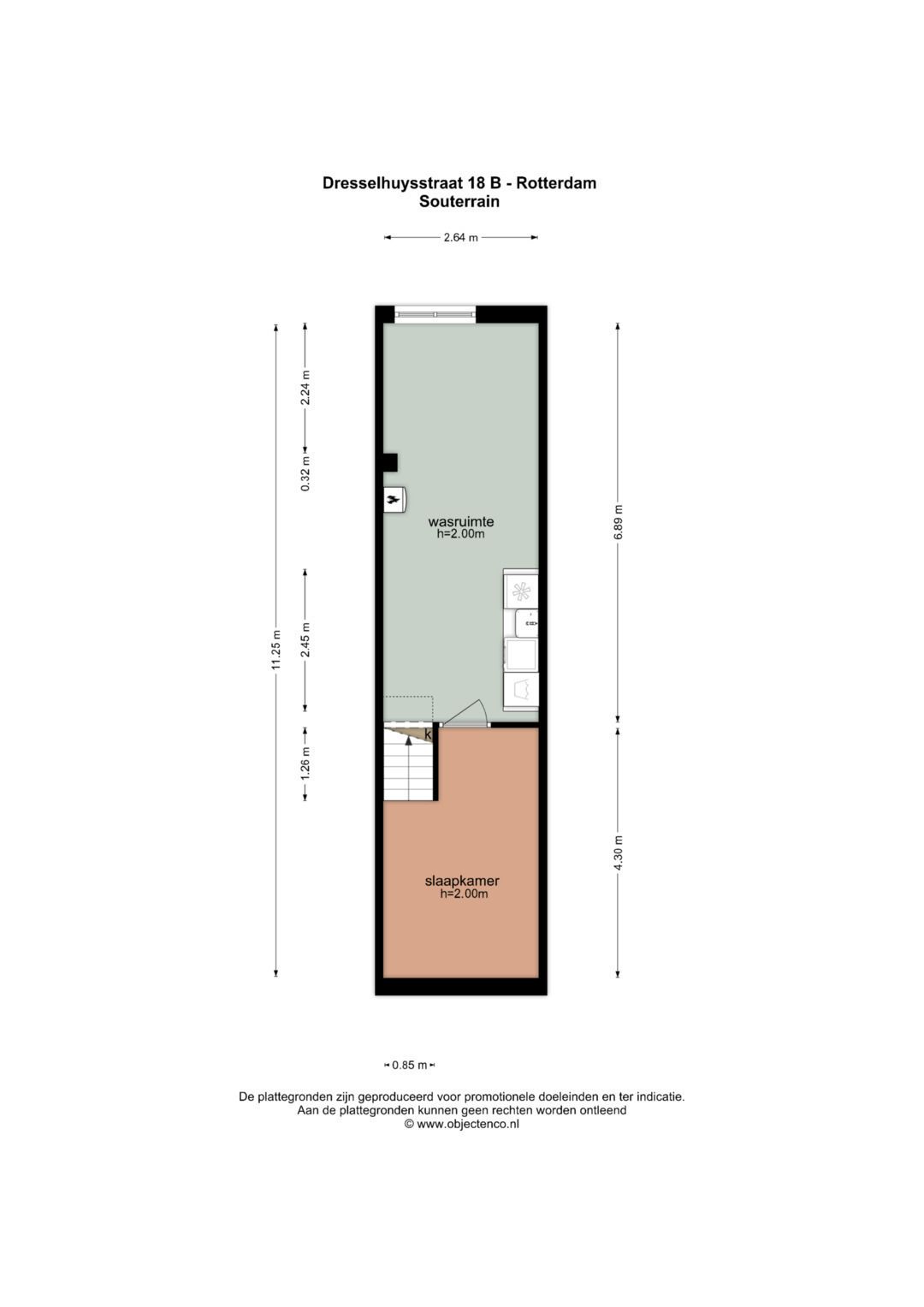 Dresselhuysstraat 18 B - Rotterdam
Souterrain

2.64 m

11.25 m

2.24 m

0.32 m

2.45 m

1.26 m

6.89 m

4.30 m

wasruimte
h=2.00m

k

slaapkamer
h=2.00m

0.85 m

De plattegronden zijn geproduceerd voor promotionele doeleinden en ter indicatie.
Aan de plattegronden kunnen geen rechten worden ontleend
© www.objectenco.nl